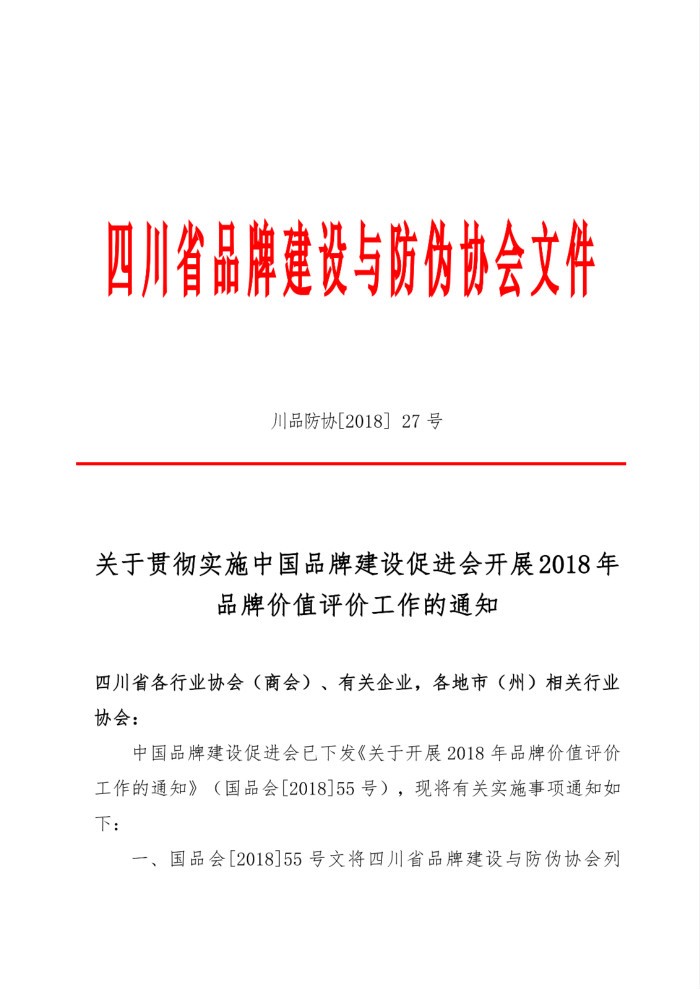 四川省品牌建设与防伪协会文件

川品防协[2018] 27 号

关于贯彻实施中国品牌建设促进会开展2018年品牌价值评价工作的通知

四川省各行业协会（商会）、有关企业，各地市（州）相关行业协会：

中国品牌建设促进会已下发《关于开展 2018 年品牌价值评价工作的通知》（国品会[2018]55 号），现将有关实施事项通知如下：

一、国品会[2018]55 号文将四川省品牌建设与防伪协会列